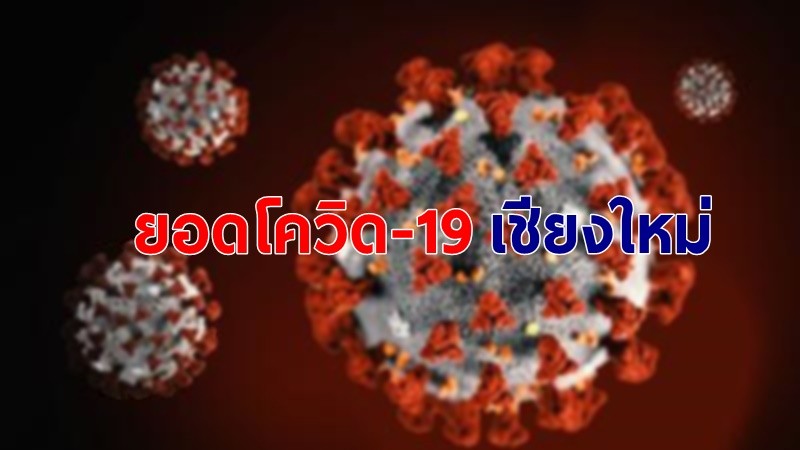 ยอดโควิด-19 เชียงใหม่